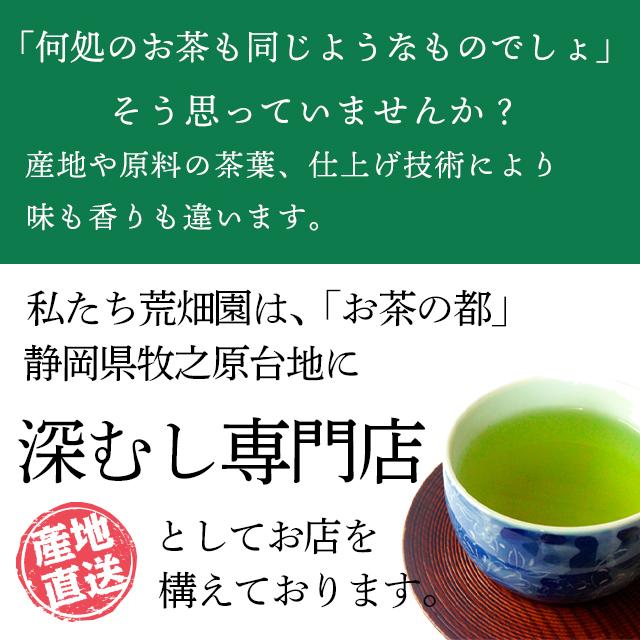 「何処のお茶も同じようなものでしょ」

そう思っていませんか？

産地や原料の茶葉、仕上げ技術により味も香りも違います。

私たち荒畑園は、「お茶の都」静岡県牧之原台地に

深むし専門店

産地直送

としてお店を構えております。